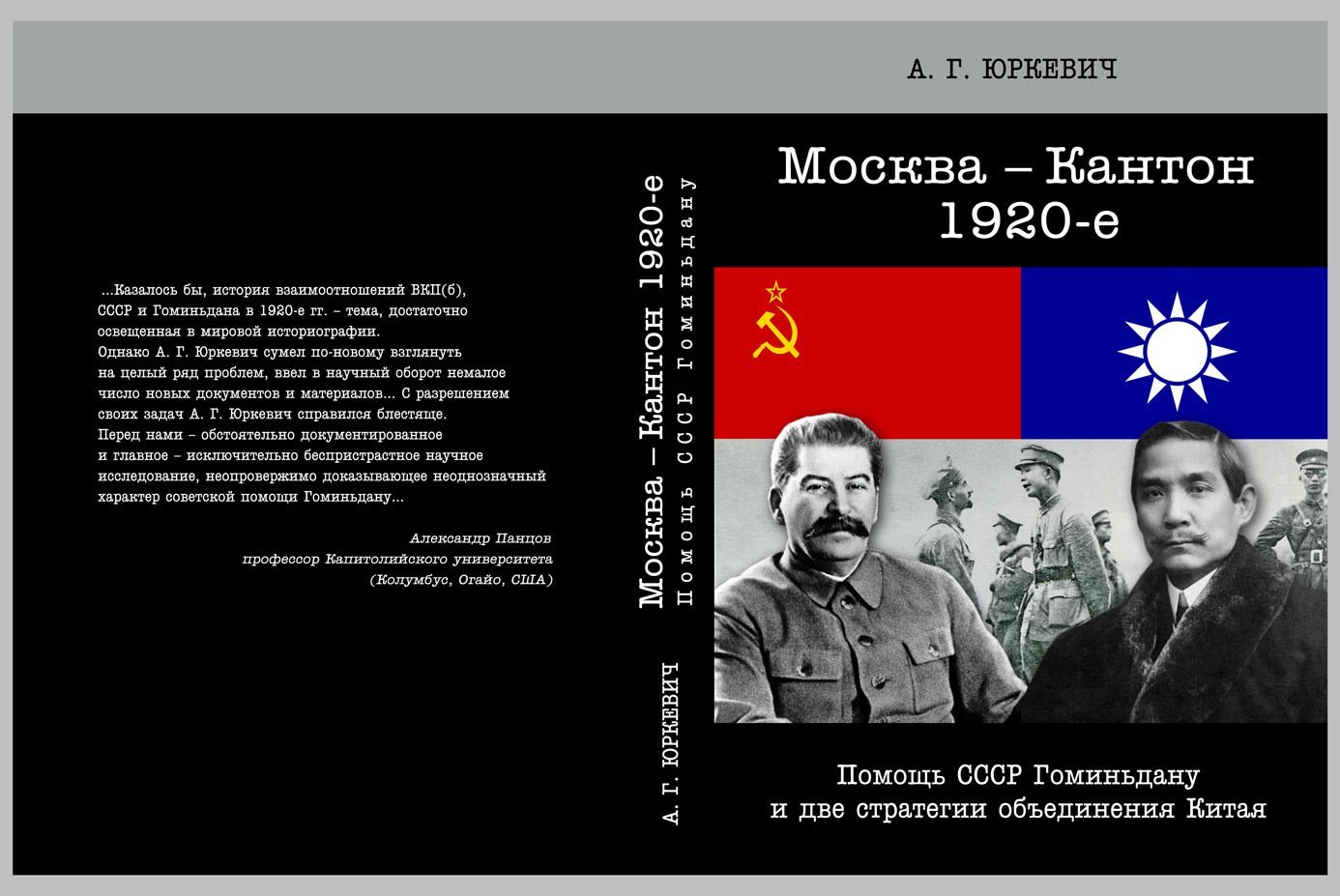 ...Казалось бы, история взаимоотношений ВКП(б), СССР и Гоминьдана в 1920-е гг. – тема, достаточно освещенная в мировой историографии. Однако А. Г. Юркевич сумел по-новому взглянуть на целый ряд проблем, ввел в научный оборот немалое число новых документов и материалов... С разрешением своих задач А. Г. Юркевич справился блестяще. Перед нами – обстоятельно документированное и главное – исключительно беспристрастное научное исследование, неопровержимо доказывающее неоднозначный характер советской помощи Гоминьдану...

Александр Панцов
профессор Капитолийского университета
(Колумбус, Огайо, США)

А. Г. ЮРКЕВИЧ

Москва – Кантон 1920-е

Помощь СССР Гоминьдану

А. Г. ЮРКЕВИЧ

Москва – Кантон
1920-е

Помощь СССР Гоминьдану
и две стратегии объединения Китая